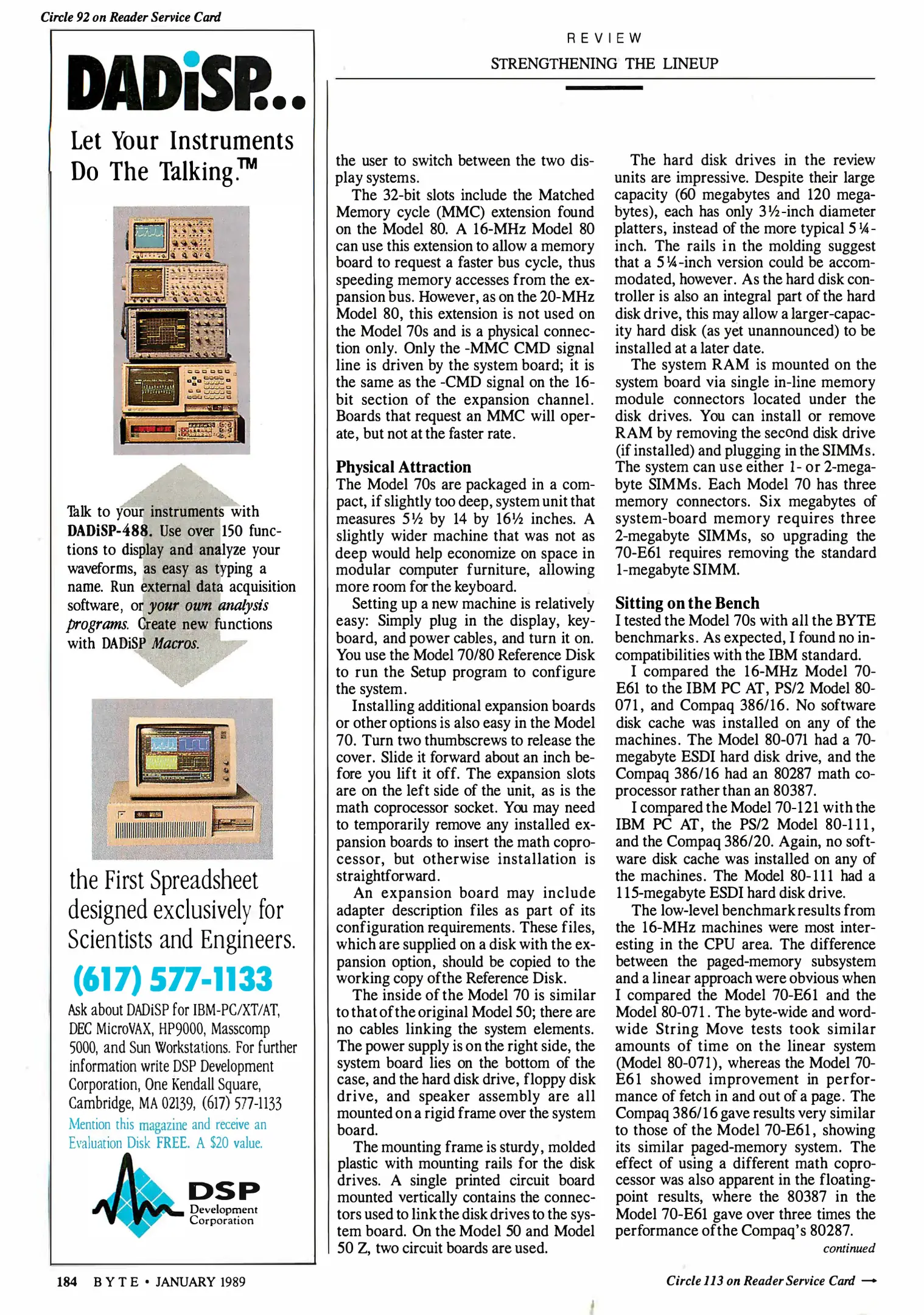 Circle 92 on Reader Service Card

DADiSP...

Let Your Instruments Do The Talking.™

Talk to your instruments with DADiSP-488. Use over 150 functions to display and analyze your waveforms, as easy as typing a name. Run external data acquisition software, or your own analysis programs. Create new functions with DADiSP Macros.

the First Spreadsheet designed exclusively for Scientists and Engineers.

(617) 577-1133

Ask about DADiSP for IBM-PC/XT/AT, DEC MicroVAX, HP9000, Masscomp 5000, and Sun Workstations. For further information write DSP Development Corporation, One Kendall Square, Cambridge, MA 02139, (617) 577-1133

Mention this magazine and receive an Evaluation Disk FREE. A $20 value.

DSP Development Corporation

REVIEW

STRENGTHENING THE LINEUP

the user to switch between the two display systems.

The 32-bit slots include the Matched Memory cycle (MMC) extension found on the Model 80. A 16-MHz Model 80 can use this extension to allow a memory board to request a faster bus cycle, thus speeding memory accesses from the expansion bus. However, as on the 20-MHz Model 80, this extension is not used on the Model 70s and is a physical connection only. Only the -MMC CMD signal line is driven by the system board; it is the same as the -CMD signal on the 16-bit section of the expansion channel. Boards that request an MMC will operate, but not at the faster rate.

Physical Attraction

The Model 70s are packaged in a compact, if slightly too deep, system unit that measures 5½ by 14 by 16½ inches. A slightly wider machine that was not as deep would help economize on space in modular computer furniture, allowing more room for the keyboard.

Setting up a new machine is relatively easy: Simply plug in the display, keyboard, and power cables, and turn it on. You use the Model 70/80 Reference Disk to run the Setup program to configure the system.

Installing additional expansion boards or other options is also easy in the Model 70. Turn two thumbscrews to release the cover. Slide it forward about an inch before you lift it off. The expansion slots are on the left side of the unit, as is the math coprocessor socket. You may need to temporarily remove any installed expansion boards to insert the math coprocessor, but otherwise installation is straightforward.

An expansion board may include adapter description files as part of its configuration requirements. These files, which are supplied on a disk with the expansion option, should be copied to the working copy of the Reference Disk.

The inside of the Model 70 is similar to that of the original Model 50; there are no cables linking the system elements. The power supply is on the right side, the system board lies on the bottom of the case, and the hard disk drive, floppy disk drive, and speaker assembly are all mounted on a rigid frame over the system board.

The mounting frame is sturdy, molded plastic with mounting rails for the disk drives. A single printed circuit board mounted vertically contains the connectors used to link the disk drives to the system board. On the Model 50 and Model 50 Z, two circuit boards are used.

The hard disk drives in the review units are impressive. Despite their large capacity (60 megabytes and 120 megabytes), each has only 3½-inch diameter platters, instead of the more typical 5¼-inch. The rails in the molding suggest that a 5¼-inch version could be accommodated, however. As the hard disk controller is also an integral part of the hard disk drive, this may allow a larger-capacity hard disk (as yet unannounced) to be installed at a later date.

The system RAM is mounted on the system board via single in-line memory module connectors located under the disk drives. You can install or remove RAM by removing the second disk drive (if installed) and plugging in the SIMMs. The system can use either 1- or 2-megabyte SIMMs. Each Model 70 has three memory connectors. Six megabytes of system-board memory requires three 2-megabyte SIMMs, so upgrading the 70-E61 requires removing the standard 1-megabyte SIMM.

Sitting on the Bench

I tested the Model 70s with all the BYTE benchmarks. As expected, I found no incompatibilities with the IBM standard.

I compared the 16-MHz Model 70-E61 to the IBM PC AT, PS/2 Model 80-071, and Compaq 386/16. No software disk cache was installed on any of the machines. The Model 80-071 had a 70-megabyte ESDI hard disk drive, and the Compaq 386/16 had an 80287 math coprocessor rather than an 80387.

I compared the Model 70-121 with the IBM PC AT, the PS/2 Model 80-111, and the Compaq 386/20. Again, no software disk cache was installed on any of the machines. The Model 80-111 had a 115-megabyte ESDI hard disk drive.

The low-level benchmark results from the 16-MHz machines were most interesting in the CPU area. The difference between the paged-memory subsystem and a linear approach were obvious when I compared the Model 70-E61 and the Model 80-071. The byte-wide and word-wide String Move tests took similar amounts of time on the linear system (Model 80-071), whereas the Model 70-E61 showed improvement in performance of fetch in and out of a page. The Compaq 386/16 gave results very similar to those of the Model 70-E61, showing its similar paged-memory system. The effect of using a different math coprocessor was also apparent in the floating-point results, where the 80387 in the Model 70-E61 gave over three times the performance of the Compaq's 80287.

continued

184 BYTE • JANUARY 1989

Circle 113 on Reader Service Card →